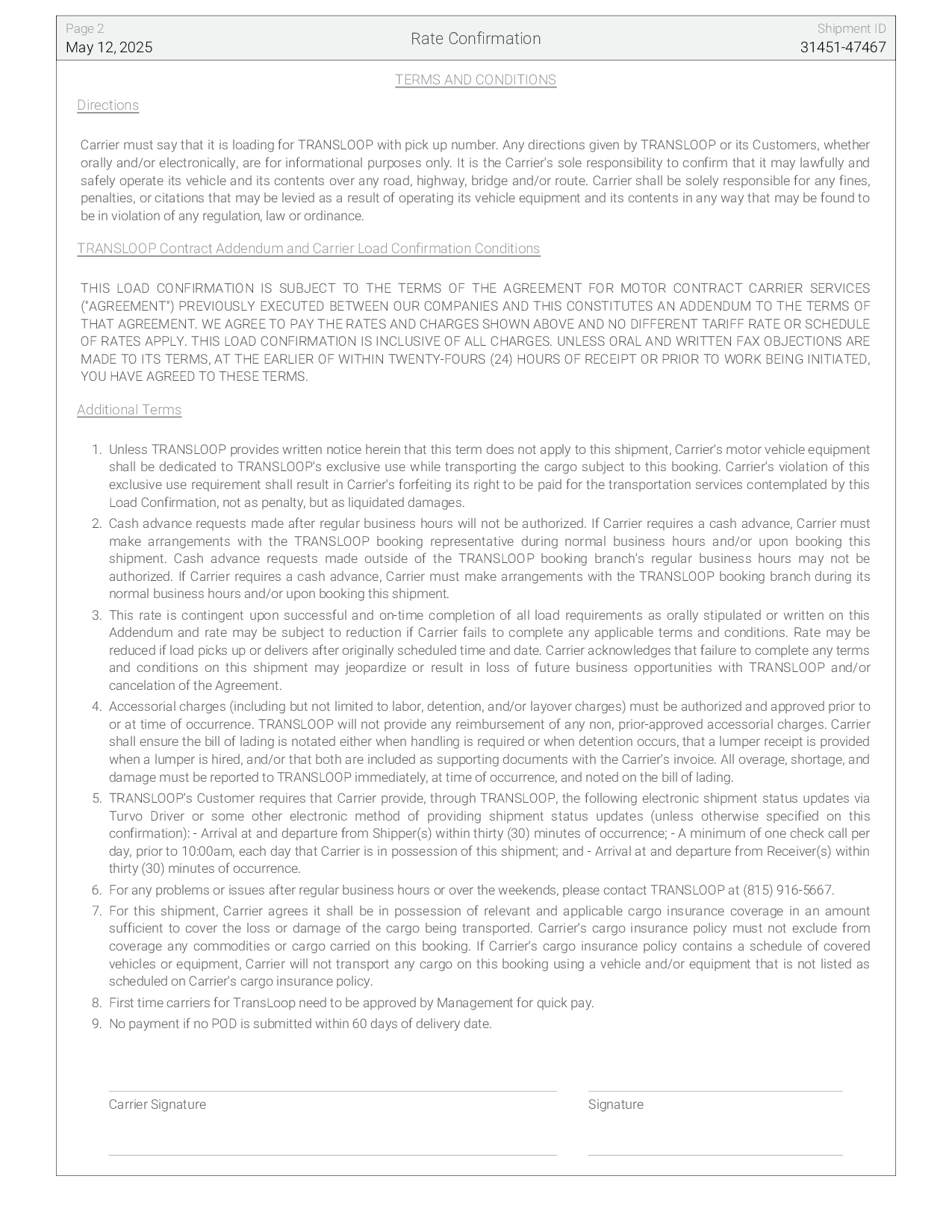 Page 2
May 12, 2025

Rate Confirmation

Shipment ID
31451-47467

TERMS AND CONDITIONS

Directions

Carrier must say that it is loading for TRANSLOOP with pick up number. Any directions given by TRANSLOOP or its Customers, whether orally and/or electronically, are for informational purposes only. It is the Carrier's sole responsibility to confirm that it may lawfully and safely operate its vehicle and its contents over any road, highway, bridge and/or route. Carrier shall be solely responsible for any fines, penalties, or citations that may be levied as a result of operating its vehicle equipment and its contents in any way that may be found to be in violation of any regulation, law or ordinance.

TRANSLOOP Contract Addendum and Carrier Load Confirmation Conditions

THIS LOAD CONFIRMATION IS SUBJECT TO THE TERMS OF THE AGREEMENT FOR MOTOR CONTRACT CARRIER SERVICES ("AGREEMENT") PREVIOUSLY EXECUTED BETWEEN OUR COMPANIES AND THIS CONSTITUTES AN ADDENDUM TO THE TERMS OF THAT AGREEMENT. WE AGREE TO PAY THE RATES AND CHARGES SHOWN ABOVE AND NO DIFFERENT TARIFF RATE OR SCHEDULE OF RATES APPLY. THIS LOAD CONFIRMATION IS INCLUSIVE OF ALL CHARGES. UNLESS ORAL AND WRITTEN FAX OBJECTIONS ARE MADE TO ITS TERMS, AT THE EARLIER OF WITHIN TWENTY-FOURS (24) HOURS OF RECEIPT OR PRIOR TO WORK BEING INITIATED, YOU HAVE AGREED TO THESE TERMS.

Additional Terms

1. Unless TRANSLOOP provides written notice herein that this term does not apply to this shipment, Carrier's motor vehicle equipment shall be dedicated to TRANSLOOP's exclusive use while transporting the cargo subject to this booking. Carrier's violation of this exclusive use requirement shall result in Carrier's forfeiting its right to be paid for the transportation services contemplated by this Load Confirmation, not as penalty, but as liquidated damages.
2. Cash advance requests made after regular business hours will not be authorized. If Carrier requires a cash advance, Carrier must make arrangements with the TRANSLOOP booking representative during normal business hours and/or upon booking this shipment. Cash advance requests made outside of the TRANSLOOP booking branch's regular business hours may not be authorized. If Carrier requires a cash advance, Carrier must make arrangements with the TRANSLOOP booking branch during its normal business hours and/or upon booking this shipment.
3. This rate is contingent upon successful and on-time completion of all load requirements as orally stipulated or written on this Addendum and rate may be subject to reduction if Carrier fails to complete any applicable terms and conditions. Rate may be reduced if load picks up or delivers after originally scheduled time and date. Carrier acknowledges that failure to complete any terms and conditions on this shipment may jeopardize or result in loss of future business opportunities with TRANSLOOP and/or cancelation of the Agreement.
4. Accessorial charges (including but not limited to labor, detention, and/or layover charges) must be authorized and approved prior to or at time of occurrence. TRANSLOOP will not provide any reimbursement of any non, prior-approved accessorial charges. Carrier shall ensure the bill of lading is notated either when handling is required or when detention occurs, that a lumper receipt is provided when a lumper is hired, and/or that both are included as supporting documents with the Carrier's invoice. All overage, shortage, and damage must be reported to TRANSLOOP immediately, at time of occurrence, and noted on the bill of lading.
5. TRANSLOOP's Customer requires that Carrier provide, through TRANSLOOP, the following electronic shipment status updates via Turvo Driver or some other electronic method of providing shipment status updates (unless otherwise specified on this confirmation): - Arrival at and departure from Shipper(s) within thirty (30) minutes of occurrence; - A minimum of one check call per day, prior to 10:00am, each day that Carrier is in possession of this shipment; and - Arrival at and departure from Receiver(s) within thirty (30) minutes of occurrence.
6. For any problems or issues after regular business hours or over the weekends, please contact TRANSLOOP at (815) 916-5667.
7. For this shipment, Carrier agrees it shall be in possession of relevant and applicable cargo insurance coverage in an amount sufficient to cover the loss or damage of the cargo being transported. Carrier's cargo insurance policy must not exclude from coverage any commodities or cargo carried on this booking. If Carrier's cargo insurance policy contains a schedule of covered vehicles or equipment, Carrier will not transport any cargo on this booking using a vehicle and/or equipment that is not listed as scheduled on Carrier's cargo insurance policy.
8. First time carriers for TransLoop need to be approved by Management for quick pay.
9. No payment if no POD is submitted within 60 days of delivery date.

Carrier Signature

Signature